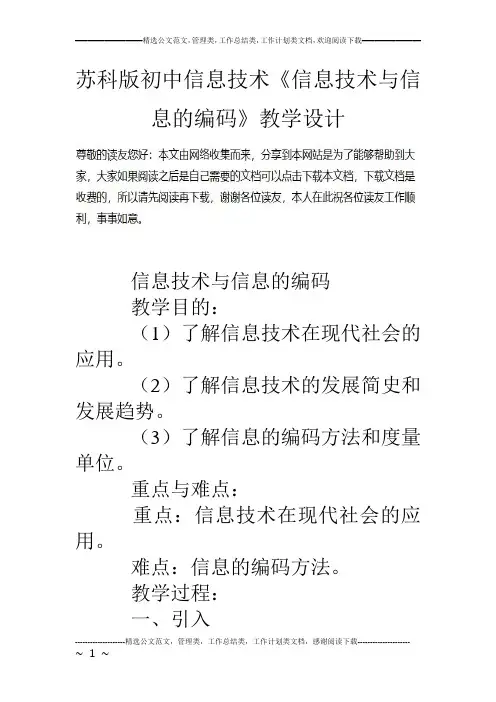 精选公文范文，管理类，工作总结类，工作计划类文档，欢迎阅读下载

苏科版初中信息技术《信息技术与信息的编码》教学设计

尊敬的读友您好：本文由网络收集而来，分享到本网站是为了能够帮助到大家，大家如果阅读之后是自己需要的文档可以点击下载本文档，下载文档是收费的，所以请先阅读再下载，谢谢各位读友，本人在此祝各位读友工作顺利，事事如意。

信息技术与信息的编码

教学目的：

（1）了解信息技术在现代社会的应用。

（2）了解信息技术的发展简史和发展趋势。

（3）了解信息的编码方法和度量单位。

重点与难点：

重点：信息技术在现代社会的应用。

难点：信息的编码方法。

教学过程：

一、引入

精选公文范文，管理类，工作总结类，工作计划类文档，感谢阅读下载

~ 1 ~